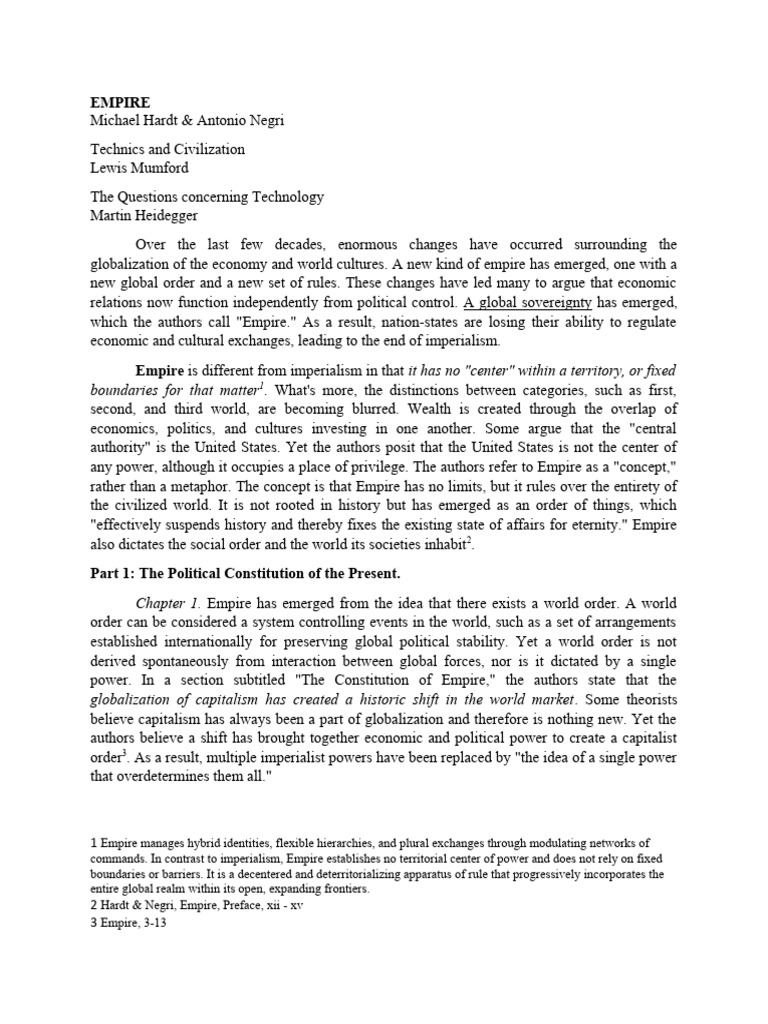 EMPIRE
Michael Hardt & Antonio Negri

Technics and Civilization
Lewis Mumford

The Questions concerning Technology
Martin Heidegger

Over the last few decades, enormous changes have occurred surrounding the globalization of the economy and world cultures. A new kind of empire has emerged, one with a new global order and a new set of rules. These changes have led many to argue that economic relations now function independently from political control. A global sovereignty has emerged, which the authors call "Empire." As a result, nation-states are losing their ability to regulate economic and cultural exchanges, leading to the end of imperialism.

Empire is different from imperialism in that it has no "center" within a territory, or fixed boundaries for that matter$^1$. What's more, the distinctions between categories, such as first, second, and third world, are becoming blurred. Wealth is created through the overlap of economics, politics, and cultures investing in one another. Some argue that the "central authority" is the United States. Yet the authors posit that the United States is not the center of any power, although it occupies a place of privilege. The authors refer to Empire as a "concept," rather than a metaphor. The concept is that Empire has no limits, but it rules over the entirety of the civilized world. It is not rooted in history but has emerged as an order of things, which "effectively suspends history and thereby fixes the existing state of affairs for eternity." Empire also dictates the social order and the world its societies inhabit$^2$.

Part 1: The Political Constitution of the Present.

Chapter 1. Empire has emerged from the idea that there exists a world order. A world order can be considered a system controlling events in the world, such as a set of arrangements established internationally for preserving global political stability. Yet a world order is not derived spontaneously from interaction between global forces, nor is it dictated by a single power. In a section subtitled "The Constitution of Empire," the authors state that the globalization of capitalism has created a historic shift in the world market. Some theorists believe capitalism has always been a part of globalization and therefore is nothing new. Yet the authors believe a shift has brought together economic and political power to create a capitalist order$^3$. As a result, multiple imperialist powers have been replaced by "the idea of a single power that overdetermines them all."

1 Empire manages hybrid identities, flexible hierarchies, and plural exchanges through modulating networks of commands. In contrast to imperialism, Empire establishes no territorial center of power and does not rely on fixed boundaries or barriers. It is a decentered and deterritorializing apparatus of rule that progressively incorporates the entire global realm within its open, expanding frontiers.
2 Hardt & Negri, Empire, Preface, xii - xv
3 Empire, 3-13